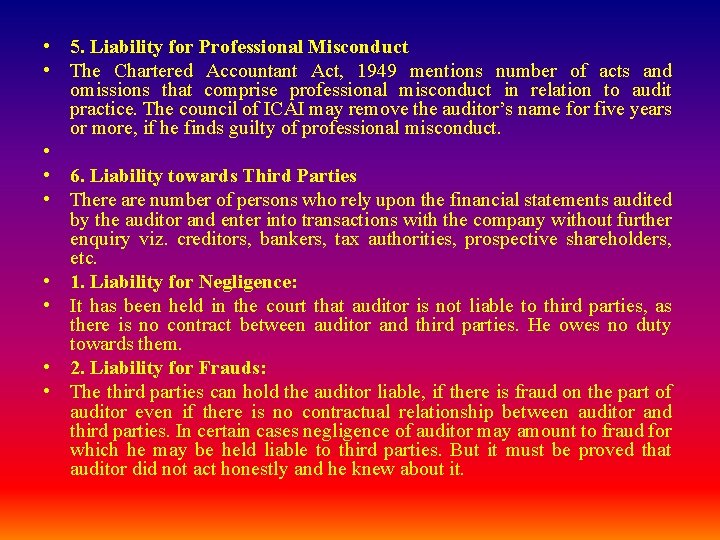 • 5. Liability for Professional Misconduct

• The Chartered Accountant Act, 1949 mentions number of acts and omissions that comprise professional misconduct in relation to audit practice. The council of ICAI may remove the auditor's name for five years or more, if he finds guilty of professional misconduct.

•

• 6. Liability towards Third Parties

• There are number of persons who rely upon the financial statements audited by the auditor and enter into transactions with the company without further enquiry viz. creditors, bankers, tax authorities, prospective shareholders, etc.

• 1. Liability for Negligence:

• It has been held in the court that auditor is not liable to third parties, as there is no contract between auditor and third parties. He owes no duty towards them.

• 2. Liability for Frauds:

• The third parties can hold the auditor liable, if there is fraud on the part of auditor even if there is no contractual relationship between auditor and third parties. In certain cases negligence of auditor may amount to fraud for which he may be held liable to third parties. But it must be proved that auditor did not act honestly and he knew about it.